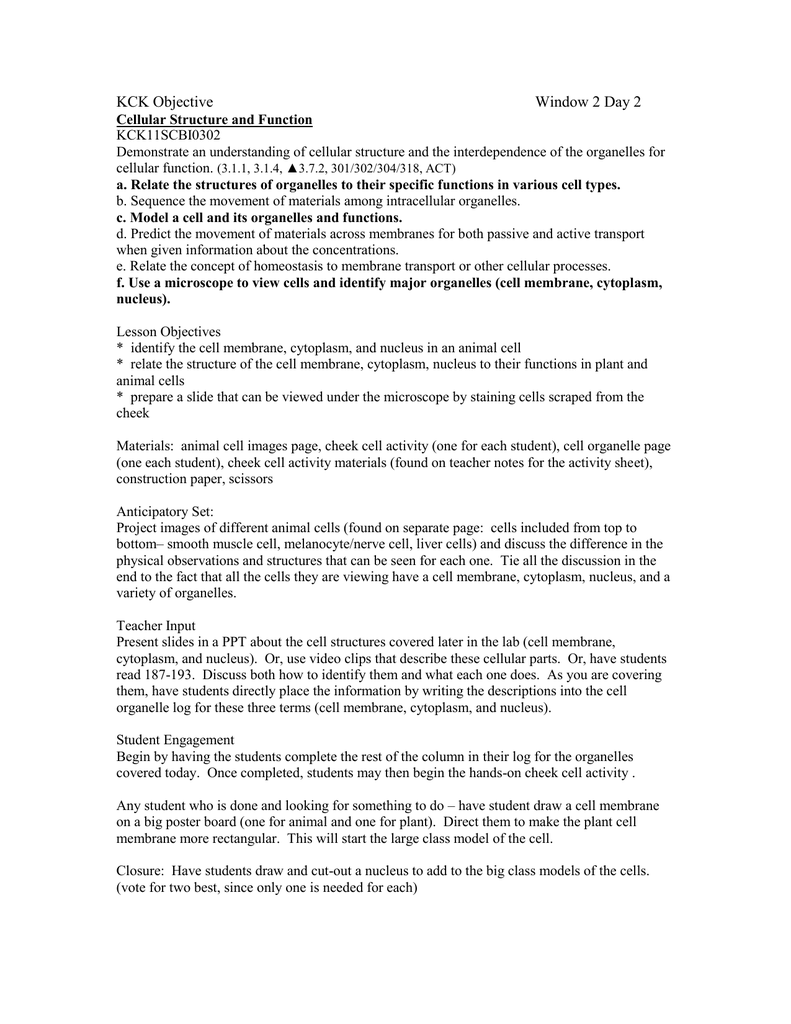 KCK Objective Window 2 Day 2
Cellular Structure and Function
KCK11SCBI0302
Demonstrate an understanding of cellular structure and the interdependence of the organelles for cellular function. (3.1.1, 3.1.4, ▲3.7.2, 301/302/304/318, ACT)
a. Relate the structures of organelles to their specific functions in various cell types.
b. Sequence the movement of materials among intracellular organelles.
c. Model a cell and its organelles and functions.
d. Predict the movement of materials across membranes for both passive and active transport when given information about the concentrations.
e. Relate the concept of homeostasis to membrane transport or other cellular processes.
f. Use a microscope to view cells and identify major organelles (cell membrane, cytoplasm, nucleus).

Lesson Objectives
* identify the cell membrane, cytoplasm, and nucleus in an animal cell
* relate the structure of the cell membrane, cytoplasm, nucleus to their functions in plant and animal cells
* prepare a slide that can be viewed under the microscope by staining cells scraped from the cheek

Materials: animal cell images page, cheek cell activity (one for each student), cell organelle page (one each student), cheek cell activity materials (found on teacher notes for the activity sheet), construction paper, scissors

Anticipatory Set:
Project images of different animal cells (found on separate page: cells included from top to bottom– smooth muscle cell, melanocyte/nerve cell, liver cells) and discuss the difference in the physical observations and structures that can be seen for each one. Tie all the discussion in the end to the fact that all the cells they are viewing have a cell membrane, cytoplasm, nucleus, and a variety of organelles.

Teacher Input
Present slides in a PPT about the cell structures covered later in the lab (cell membrane, cytoplasm, and nucleus). Or, use video clips that describe these cellular parts. Or, have students read 187-193. Discuss both how to identify them and what each one does. As you are covering them, have students directly place the information by writing the descriptions into the cell organelle log for these three terms (cell membrane, cytoplasm, and nucleus).

Student Engagement
Begin by having the students complete the rest of the column in their log for the organelles covered today. Once completed, students may then begin the hands-on cheek cell activity .

Any student who is done and looking for something to do – have student draw a cell membrane on a big poster board (one for animal and one for plant). Direct them to make the plant cell membrane more rectangular. This will start the large class model of the cell.

Closure: Have students draw and cut-out a nucleus to add to the big class models of the cells. (vote for two best, since only one is needed for each)